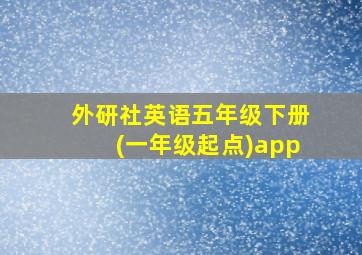 外研社英语五年级下册(一年级起点)app